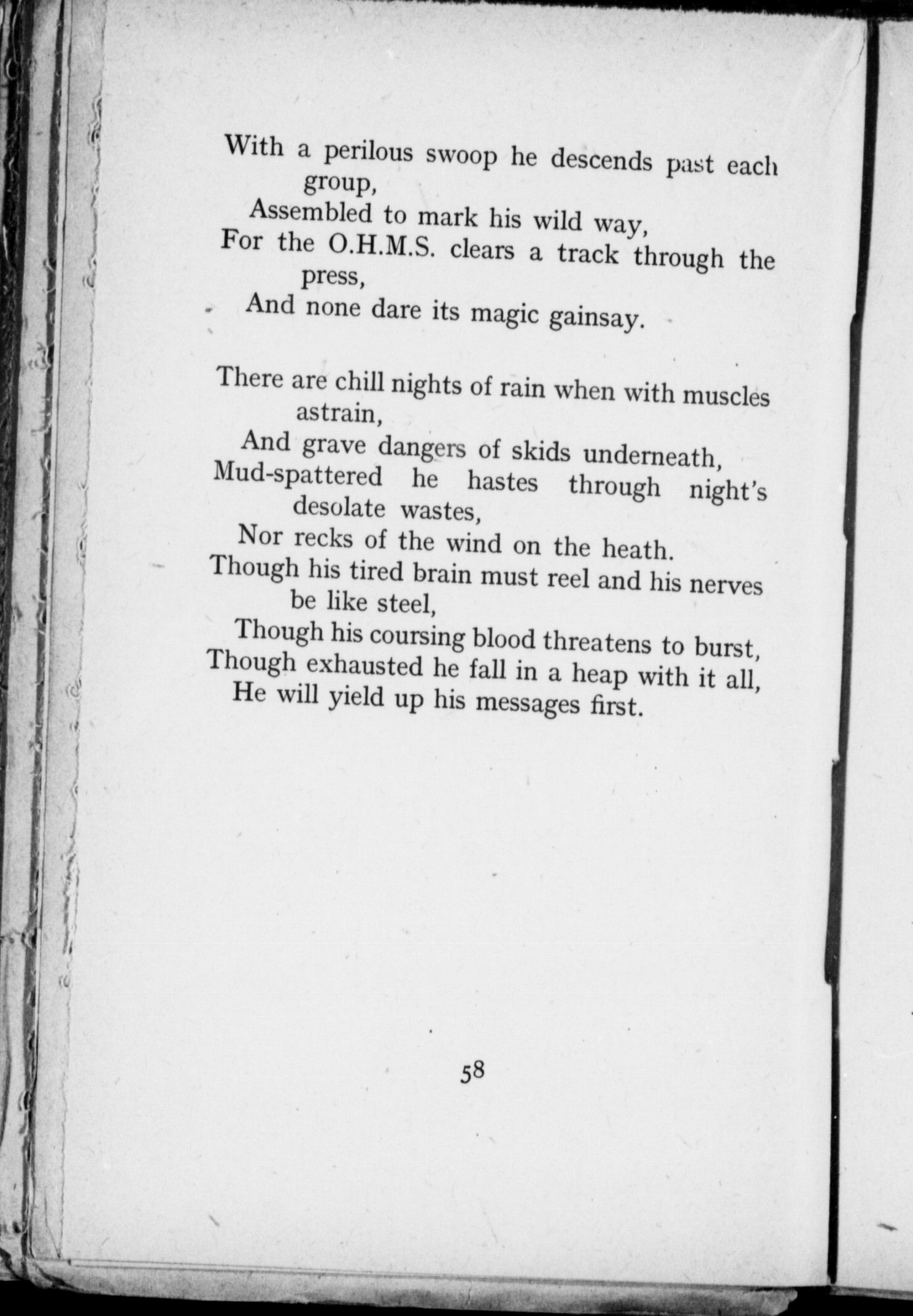 With a perilous swoop he descends past each group,
Assembled to mark his wild way,
For the O.H.M.S. clears a track through the press,
And none dare its magic gainsay.

There are chill nights of rain when with muscles astrain,
And grave dangers of skids underneath,
Mud-spattered he hastes through night's desolate wastes,
Nor recks of the wind on the heath.
Though his tired brain must reel and his nerves be like steel,
Though his coursing blood threatens to burst,
Though exhausted he fall in a heap with it all,
He will yield up his messages first.

58